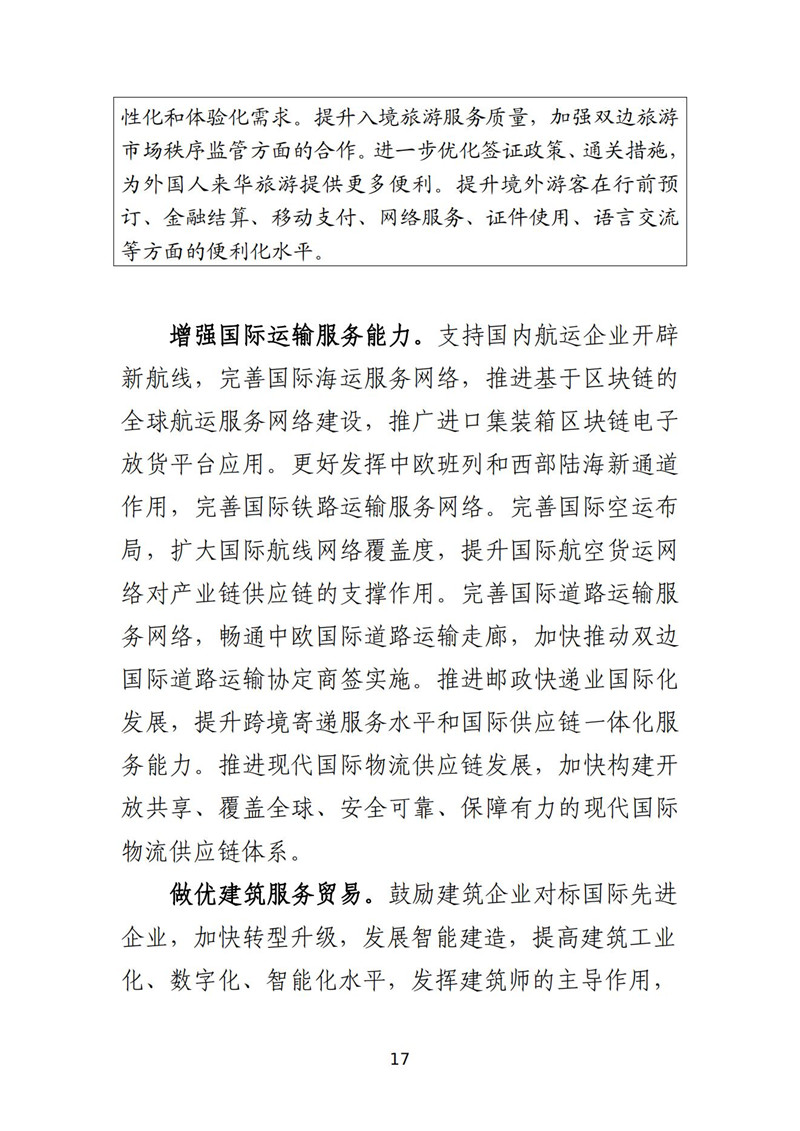 性化和体验化需求。提升入境旅游服务质量，加强双边旅游市场秩序监管方面的合作。进一步优化签证政策、通关措施，为外国人来华旅游提供更多便利。提升境外游客在行前预订、金融结算、移动支付、网络服务、证件使用、语言交流等方面的便利化水平。

增强国际运输服务能力。支持国内航运企业开辟新航线，完善国际海运服务网络，推进基于区块链的全球航运服务网络建设，推广进口集装箱区块链电子放货平台应用。更好发挥中欧班列和西部陆海新通道作用，完善国际铁路运输服务网络。完善国际空运布局，扩大国际航线网络覆盖度，提升国际航空货运网络对产业链供应链的支撑作用。完善国际道路运输服务网络，畅通中欧国际道路运输走廊，加快推动双边国际道路运输协定商签实施。推进邮政快递业国际化发展，提升跨境寄递服务水平和国际供应链一体化服务能力。推进现代国际物流供应链发展，加快构建开放共享、覆盖全球、安全可靠、保障有力的现代国际物流供应链体系。

做优建筑服务贸易。鼓励建筑企业对标国际先进企业，加快转型升级，发展智能建造，提高建筑工业化、数字化、智能化水平，发挥建筑师的主导作用，

17